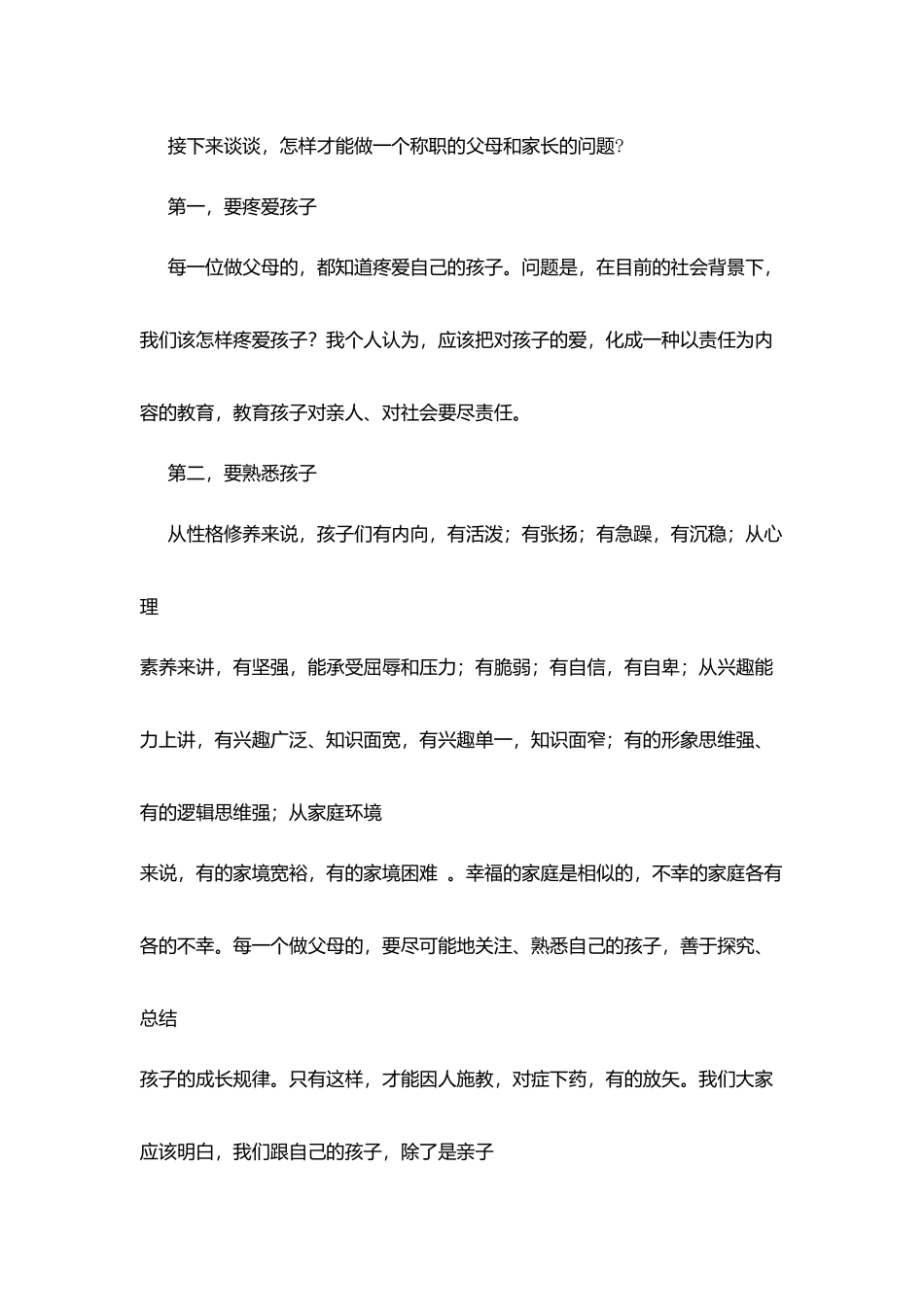 接下来谈谈，怎样才能做一个称职的父母和家长的问题?

第一，要疼爱孩子

每一位做父母的，都知道疼爱自己的孩子。问题是，在目前的社会背景下，我们该怎样疼爱孩子？我个人认为，应该把对孩子的爱，化成一种以责任为内容的教育，教育孩子对亲人、对社会要尽责任。

第二，要熟悉孩子

从性格修养来说，孩子们有内向，有活泼；有张扬；有急躁，有沉稳；从心理

素养来讲，有坚强，能承受屈辱和压力；有脆弱；有自信，有自卑；从兴趣能力上讲，有兴趣广泛、知识面宽，有兴趣单一，知识面窄；有的形象思维强、有的逻辑思维强；从家庭环境

来说，有的家境宽裕，有的家境困难 。幸福的家庭是相似的，不幸的家庭各有各的不幸。每一个做父母的，要尽可能地关注、熟悉自己的孩子，善于探究、总结

孩子的成长规律。只有这样，才能因人施教，对症下药，有的放矢。我们大家应该明白，我们跟自己的孩子，除了是亲子